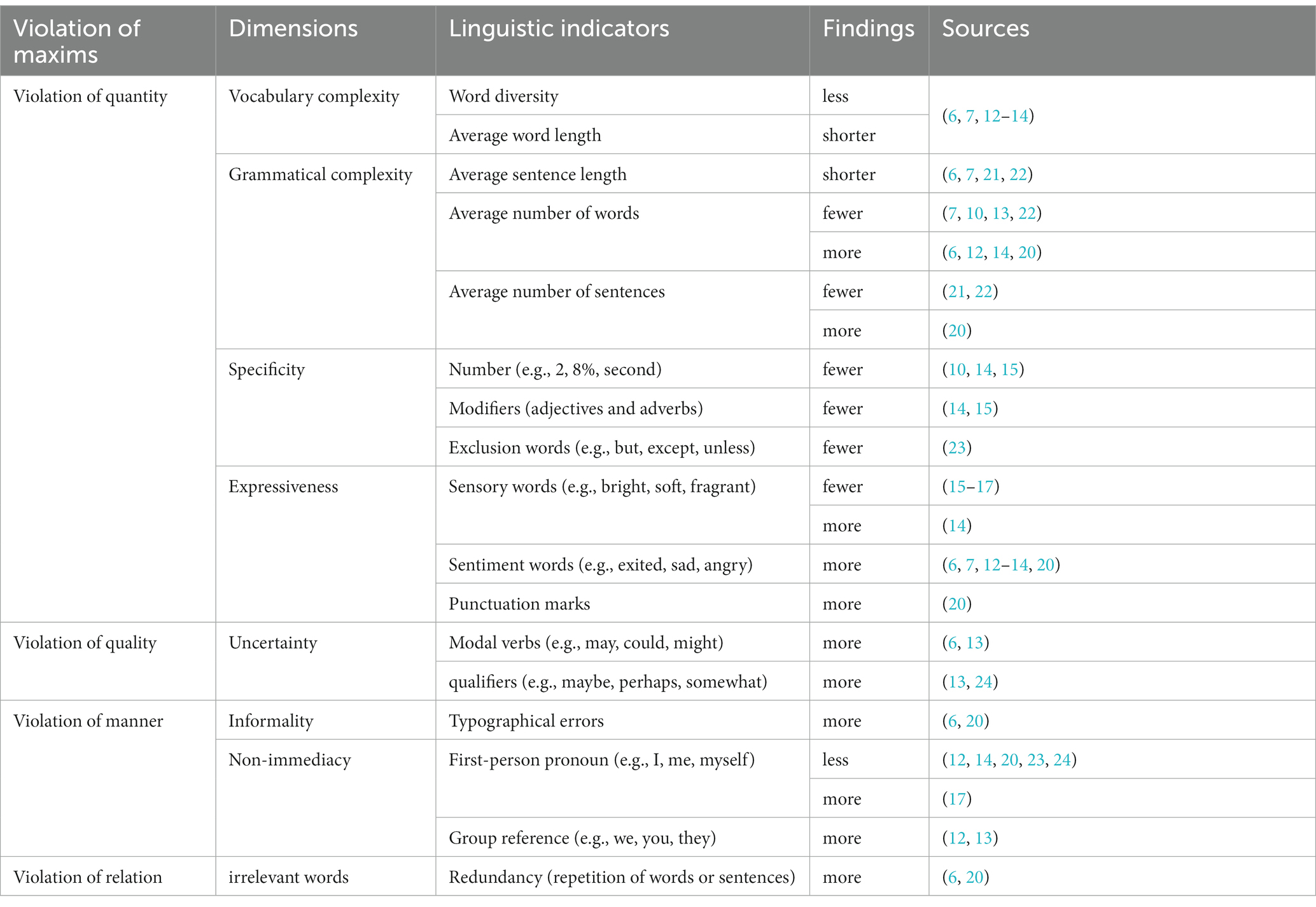 | Violation of maxims | Dimensions | Linguistic indicators | Findings | Sources |
|---|---|---|---|---|
| Violation of quantity | Vocabulary complexity | Word diversity | less | (6, 7, 12–14) |
| | | Average word length | shorter | |
| | Grammatical complexity | Average sentence length | shorter | (6, 7, 21, 22) |
| | | Average number of words | fewer | (7, 10, 13, 22) |
| | | | more | (6, 12, 14, 20) |
| | | Average number of sentences | fewer | (21, 22) |
| | | | more | (20) |
| | Specificity | Number (e.g., 2, 8%, second) | fewer | (10, 14, 15) |
| | | Modifiers (adjectives and adverbs) | fewer | (14, 15) |
| | | Exclusion words (e.g., but, except, unless) | fewer | (23) |
| | Expressiveness | Sensory words (e.g., bright, soft, fragrant) | fewer | (15–17) |
| | | | more | (14) |
| | | Sentiment words (e.g., exited, sad, angry) | more | (6, 7, 12–14, 20) |
| | | Punctuation marks | more | (20) |
| Violation of quality | Uncertainty | Modal verbs (e.g., may, could, might) | more | (6, 13) |
| | | qualifiers (e.g., maybe, perhaps, somewhat) | more | (13, 24) |
| Violation of manner | Informality | Typographical errors | more | (6, 20) |
| | Non-immediacy | First-person pronoun (e.g., I, me, myself) | less | (12, 14, 20, 23, 24) |
| | | | more | (17) |
| | | Group reference (e.g., we, you, they) | more | (12, 13) |
| Violation of relation | irrelevant words | Redundancy (repetition of words or sentences) | more | (6, 20) |